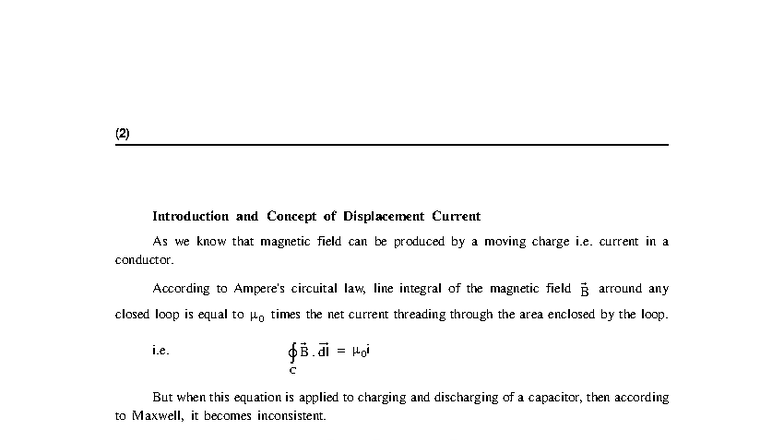 (2)

Introduction and Concept of Displacement Current

As we know that magnetic field can be produced by a moving charge i.e. current in a conductor.

According to Ampere's circuital law, line integral of the magnetic field $\vec{B}$ arround any closed loop is equal to $\mu_0$ times the net current threading through the area enclosed by the loop.

i.e. $\oint_C \vec{B} . \vec{dl} = \mu_0 i$

But when this equation is applied to charging and discharging of a capacitor, then according to Maxwell, it becomes inconsistent.